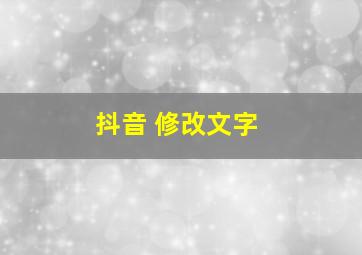 抖音 修改文字